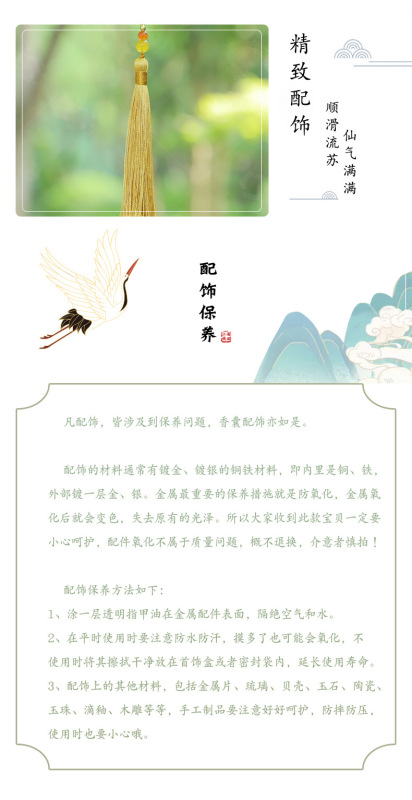 精致配饰

顺滑流苏

仙气满满

配饰保养

凡配饰，皆涉及到保养问题，香囊配饰亦如是。

配饰的材料通常有镀金、镀银的铜铁材料，即内里是铜、铁，外部镀一层金、银。金属最重要的保养措施就是防氧化，金属氧化后就会变色，失去原有的光泽。所以大家收到此款宝贝一定要小心呵护，配件氧化不属于质量问题，概不退换，介意者慎拍！

配饰保养方法如下：

1、涂一层透明指甲油在金属配件表面，隔绝空气和水。

2、在平时使用时要注意防水防汗，摸多了也可能会氧化，不使用时将其擦拭干净放在首饰盒或者密封袋内，延长使用寿命。

3、配饰上的其他材料，包括金属片、琉璃、贝壳、玉石、陶瓷、玉珠、滴釉、木雕等等，手工制品要注意好好呵护，防摔防压，使用时也要小心哦。